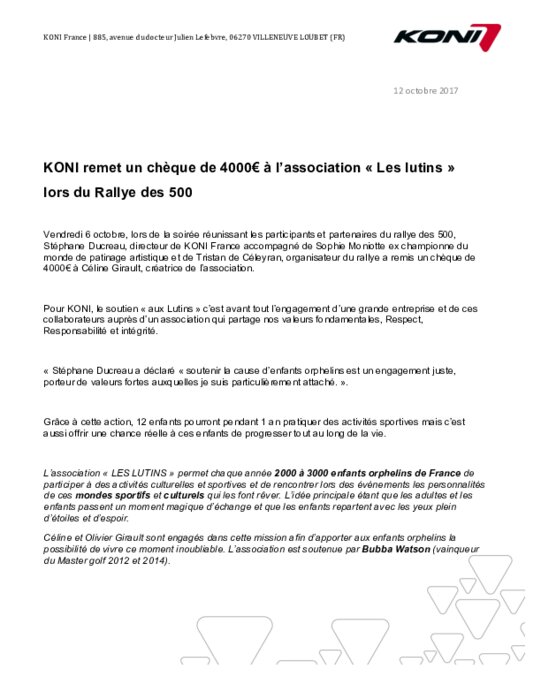 KONI France | 885, avenue du docteur Julien Lefebvre, 06270 VILLENEUVE LOUBET (FR)

KONI

12 octobre 2017

KONI remet un chèque de 4000€ à l'association « Les lutins » lors du Rallye des 500

Vendredi 6 octobre, lors de la soirée réunissant les participants et partenaires du rallye des 500, Stéphane Ducreau, directeur de KONI France accompagné de Sophie Moniotte ex championne du monde de patinage artistique et de Tristan de Céleyran, organisateur du rallye a remis un chèque de 4000€ à Céline Girault, créatrice de l'association.

Pour KONI, le soutien « aux Lutins » c'est avant tout l'engagement d'une grande entreprise et de ces collaborateurs auprès d'un association qui partage nos valeurs fondamentales, Respect, Responsabilité et intégrité.

« Stéphane Ducreau a déclaré « soutenir la cause d'enfants orphelins est un engagement juste, porteur de valeurs fortes auxquelles je suis particulièrement attaché. ».

Grâce à cette action, 12 enfants pourront pendant 1 an pratiquer des activités sportives mais c'est aussi offrir une chance réelle à ces enfants de progresser tout au long de la vie.

L'association « LES LUTINS » permet chaque année 2000 à 3000 enfants orphelins de France de participer à des activités culturelles et sportives et de rencontrer lors des événements les personnalités de ces mondes sportifs et culturels qui les font rêver. L'idée principale étant que les adultes et les enfants passent un moment magique d'échange et que les enfants repartent avec les yeux plein d'étoiles et d'espoir.

Céline et Olivier Girault sont engagés dans cette mission afin d'apporter aux enfants orphelins la possibilité de vivre ce moment inoubliable. L'association est soutenue par Bubba Watson (vainqueur du Master golf 2012 et 2014).